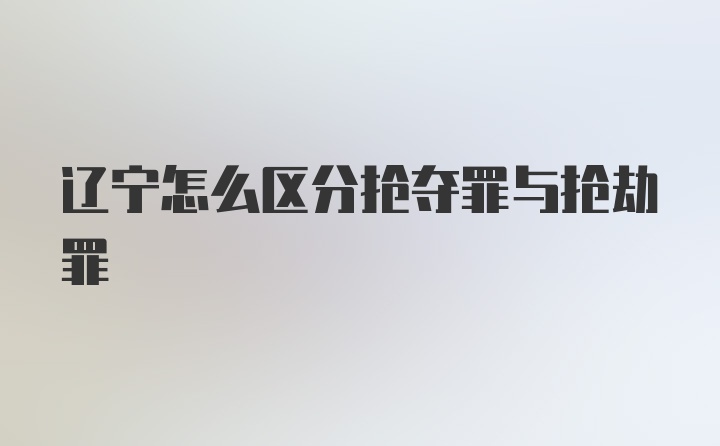 辽宁怎么区分抢夺罪与抢劫罪